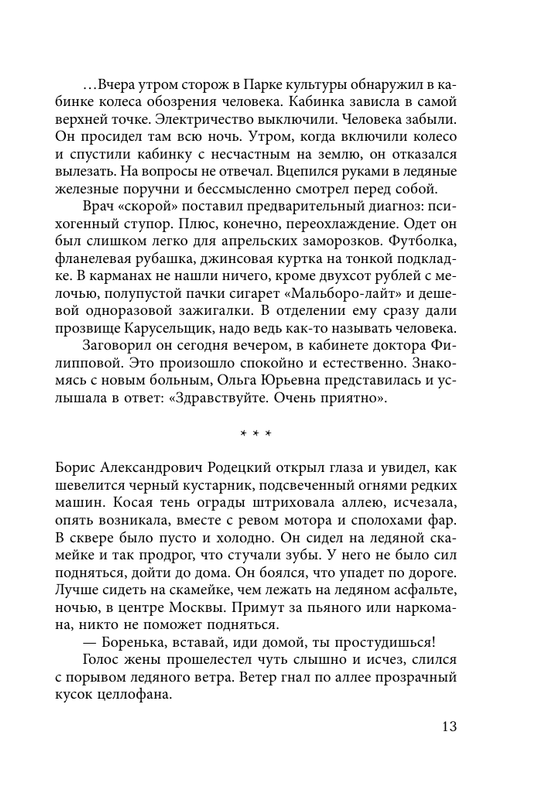 …Вчера утром сторож в Парке культуры обнаружил в кабинке колеса обозрения человека. Кабинка зависла в самой верхней точке. Электричество выключили. Человека забыли. Он просидел там всю ночь. Утром, когда включили колесо и спустили кабинку с несчастным на землю, он отказался вылезать. На вопросы не отвечал. Вцепился руками в ледяные железные поручни и бессмысленно смотрел перед собой.

Врач «скорой» поставил предварительный диагноз: психогенный ступор. Плюс, конечно, переохлаждение. Одет он был слишком легко для апрельских заморозков. Футболка, фланелевая рубашка, джинсовая куртка на тонкой подкладке. В карманах не нашли ничего, кроме двухсот рублей с мелочью, полупустой пачки сигарет «Мальборо-лайт» и дешевой одноразовой зажигалки. В отделении ему сразу дали прозвище Карусельщик, надо ведь как-то называть человека.

Заговорил он сегодня вечером, в кабинете доктора Филипповой. Это произошло спокойно и естественно. Знакомясь с новым больным, Ольга Юрьевна представилась и услышала в ответ: «Здравствуйте. Очень приятно».

* * *

Борис Александрович Родецкий открыл глаза и увидел, как шевелится черный кустарник, подсвеченный огнями редких машин. Косая тень ограды штриховала аллею, исчезала, опять возникала, вместе с ревом мотора и сполохами фар. В сквере было пусто и холодно. Он сидел на ледяной скамейке и так продрог, что стучали зубы. У него не было сил подняться, дойти до дома. Он боялся, что упадет по дороге. Лучше сидеть на скамейке, чем лежать на ледяном асфальте, ночью, в центре Москвы. Примут за пьяного или наркомана, никто не поможет подняться.

— Боренька, вставай, иди домой, ты простудишься!

Голос жены прошелестел чуть слышно и исчез, слился с порывом ледяного ветра. Ветер гнал по аллее прозрачный кусок целлофана.

13